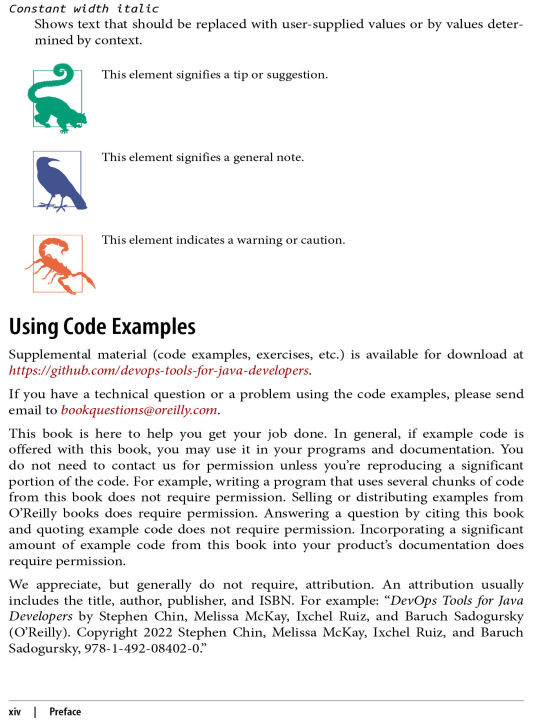 Constant width italic
Shows text that should be replaced with user-supplied values or by values determined by context.

This element signifies a tip or suggestion.

This element signifies a general note.

This element indicates a warning or caution.

Using Code Examples

Supplemental material (code examples, exercises, etc.) is available for download at https://github.com/devops-tools-for-java-developers.

If you have a technical question or a problem using the code examples, please send email to bookquestions@oreilly.com.

This book is here to help you get your job done. In general, if example code is offered with this book, you may use it in your programs and documentation. You do not need to contact us for permission unless you're reproducing a significant portion of the code. For example, writing a program that uses several chunks of code from this book does not require permission. Selling or distributing examples from O'Reilly books does require permission. Answering a question by citing this book and quoting example code does not require permission. Incorporating a significant amount of example code from this book into your product's documentation does require permission.

We appreciate, but generally do not require, attribution. An attribution usually includes the title, author, publisher, and ISBN. For example: "DevOps Tools for Java Developers by Stephen Chin, Melissa McKay, Ixchel Ruiz, and Baruch Sadogursky (O'Reilly). Copyright 2022 Stephen Chin, Melissa McKay, Ixchel Ruiz, and Baruch Sadogursky, 978-1-492-08402-0."

xiv | Preface